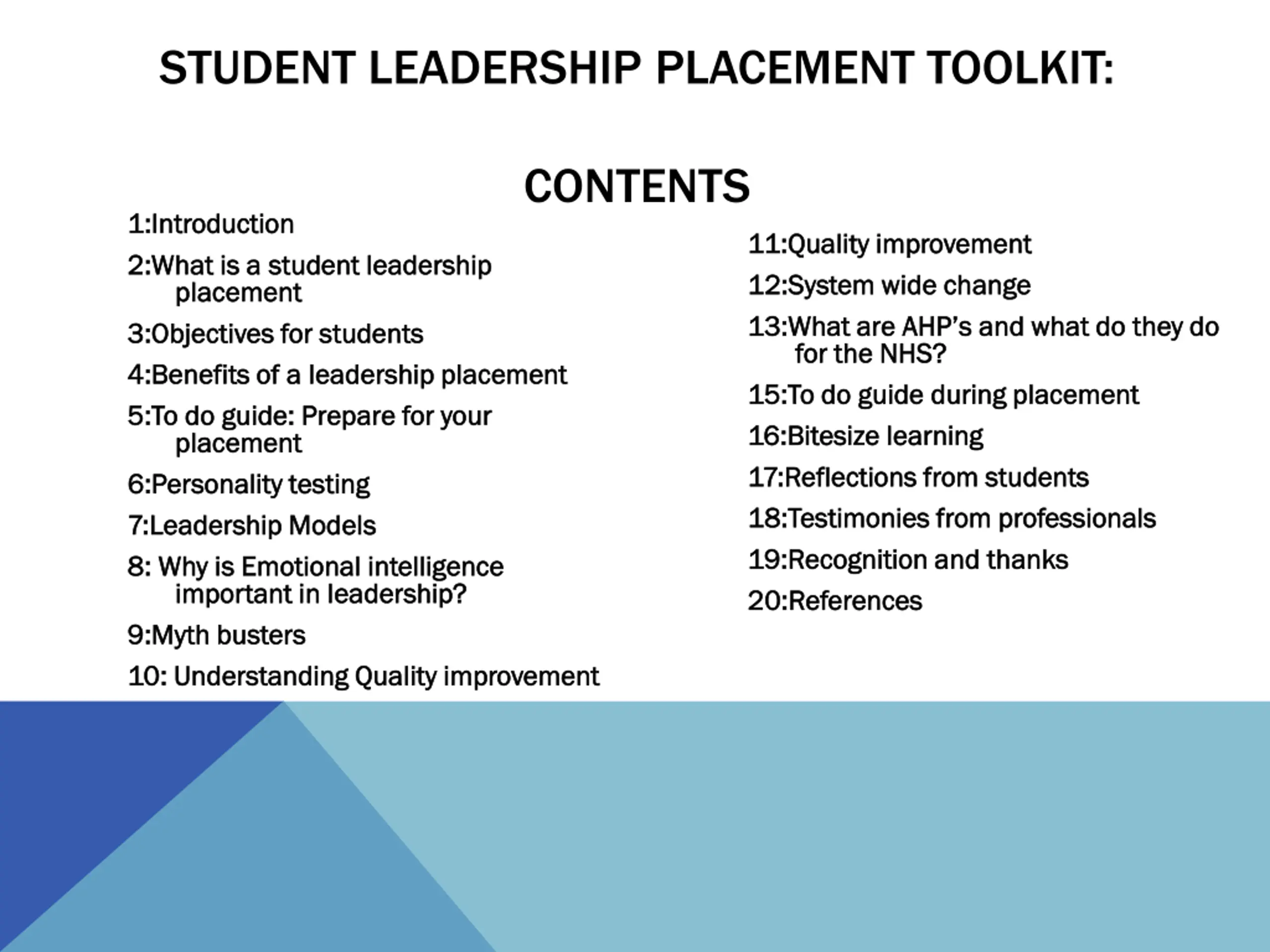 STUDENT LEADERSHIP PLACEMENT TOOLKIT:

CONTENTS

1:Introduction

2:What is a student leadership placement

3:Objectives for students

4:Benefits of a leadership placement

5:To do guide: Prepare for your placement

6:Personality testing

7:Leadership Models

8: Why is Emotional intelligence important in leadership?

9:Myth busters

10: Understanding Quality improvement

11:Quality improvement

12:System wide change

13:What are AHP's and what do they do for the NHS?

15:To do guide during placement

16:Bitesize learning

17:Reflections from students

18:Testimonies from professionals

19:Recognition and thanks

20:References